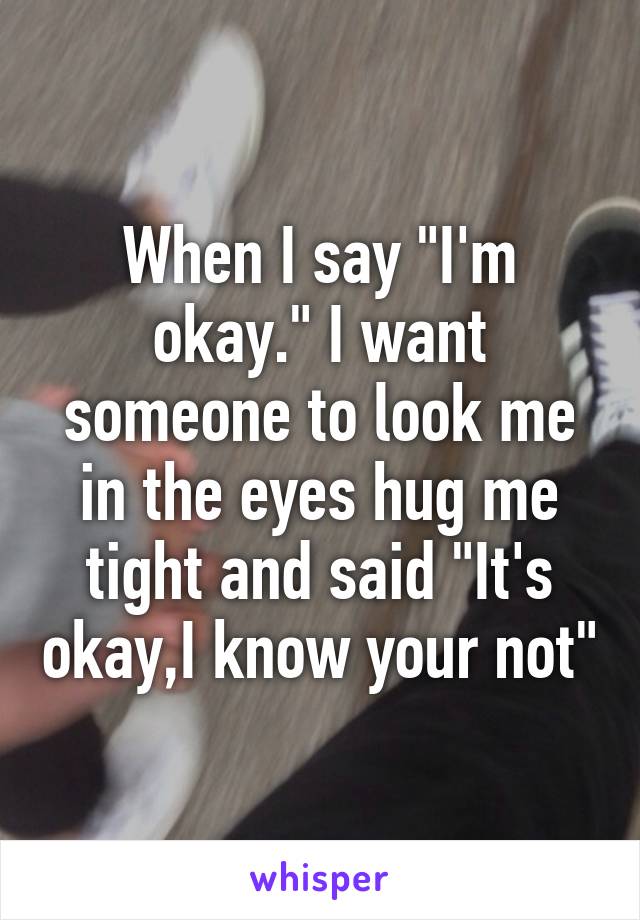 When I say "I'm okay." I want someone to look me in the eyes hug me tight and said "It's okay,I know your not"

whisper